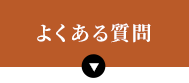 よくある質問